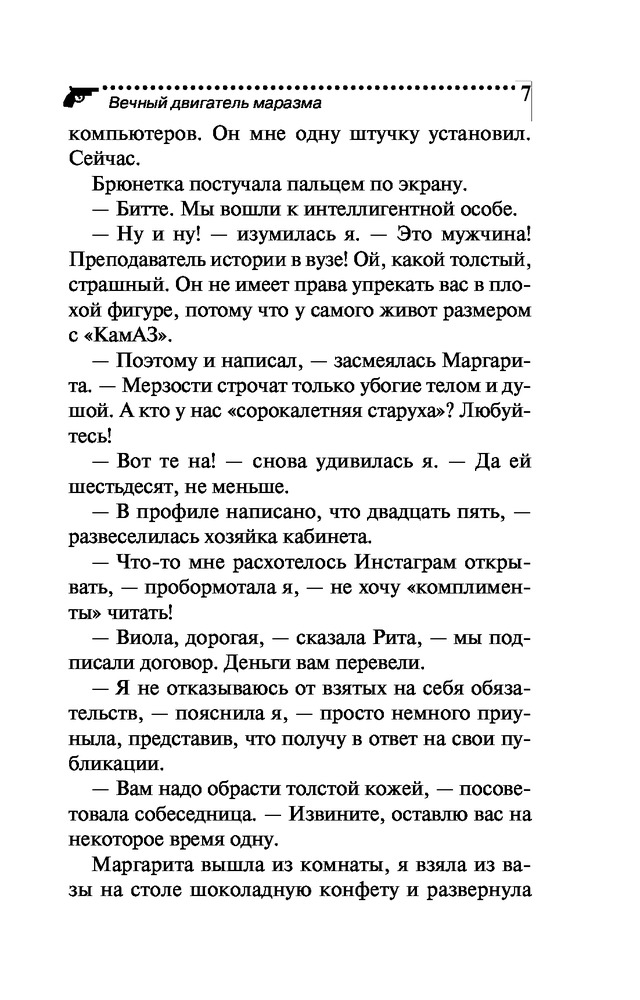 Вечный двигатель маразма

7

компьютеров. Он мне одну штучку установил. Сейчас.

Брюнетка постучала пальцем по экрану.

— Битте. Мы вошли к интеллигентной особе.

— Ну и ну! — изумилась я. — Это мужчина! Преподаватель истории в вузе! Ой, какой толстый, страшный. Он не имеет права упрекать вас в плохой фигуре, потому что у самого живот размером с «КамАЗ».

— Поэтому и написал, — засмеялась Маргарита. — Мерзости строчат только убогие телом и душой. А кто у нас «сорокалетняя старуха»? Любуйтесь!

— Вот те на! — снова удивилась я. — Да ей шестьдесят, не меньше.

— В профиле написано, что двадцать пять, — развеселилась хозяйка кабинета.

— Что-то мне расхотелось Инстаграм открывать, — пробормотала я, — не хочу «комплименты» читать!

— Виола, дорогая, — сказала Рита, — мы подписали договор. Деньги вам перевели.

— Я не отказываюсь от взятых на себя обязательств, — пояснила я, — просто немного приуныла, представив, что получу в ответ на свои публикации.

— Вам надо обрасти толстой кожей, — посоветовала собеседница. — Извините, оставлю вас на некоторое время одну.

Маргарита вышла из комнаты, я взяла из вазы на столе шоколадную конфету и развернула